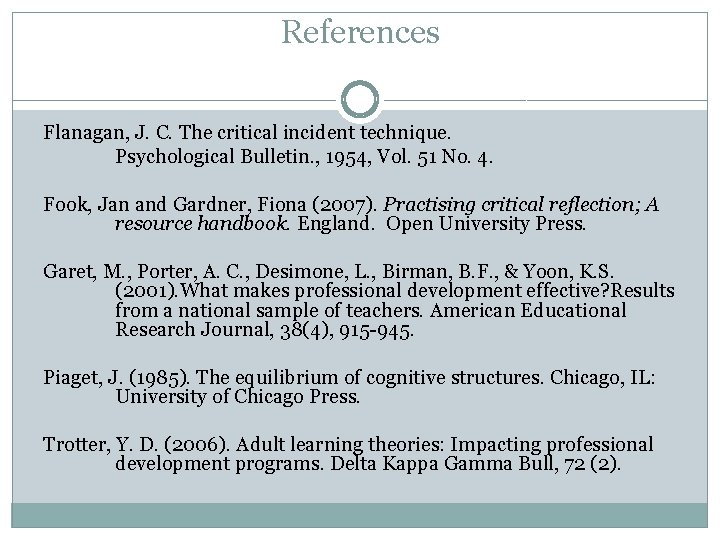 References

Flanagan, J. C. The critical incident technique. Psychological Bulletin., 1954, Vol. 51 No. 4.

Fook, Jan and Gardner, Fiona (2007). Practising critical reflection; A resource handbook. England. Open University Press.

Garet, M., Porter, A. C., Desimone, L., Birman, B.F., & Yoon, K.S. (2001).What makes professional development effective?Results from a national sample of teachers. American Educational Research Journal, 38(4), 915-945.

Piaget, J. (1985). The equilibrium of cognitive structures. Chicago, IL: University of Chicago Press.

Trotter, Y. D. (2006). Adult learning theories: Impacting professional development programs. Delta Kappa Gamma Bull, 72 (2).